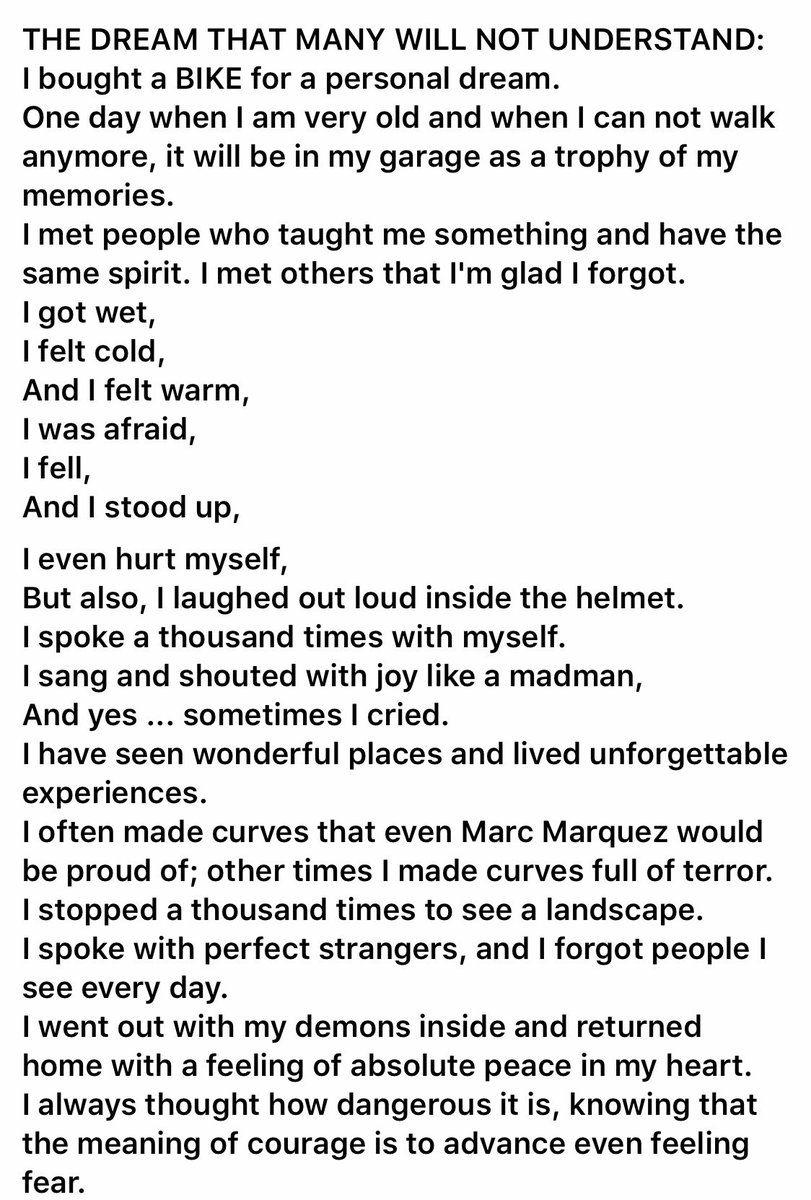 THE DREAM THAT MANY WILL NOT UNDERSTAND:
I bought a BIKE for a personal dream.
One day when I am very old and when I can not walk anymore, it will be in my garage as a trophy of my memories.
I met people who taught me something and have the same spirit. I met others that I'm glad I forgot.
I got wet,
I felt cold,
And I felt warm,
I was afraid,
I fell,
And I stood up,

I even hurt myself,
But also, I laughed out loud inside the helmet.
I spoke a thousand times with myself.
I sang and shouted with joy like a madman,
And yes ... sometimes I cried.
I have seen wonderful places and lived unforgettable experiences.
I often made curves that even Marc Marquez would be proud of; other times I made curves full of terror.
I stopped a thousand times to see a landscape.
I spoke with perfect strangers, and I forgot people I see every day.
I went out with my demons inside and returned home with a feeling of absolute peace in my heart.
I always thought how dangerous it is, knowing that the meaning of courage is to advance even feeling fear.